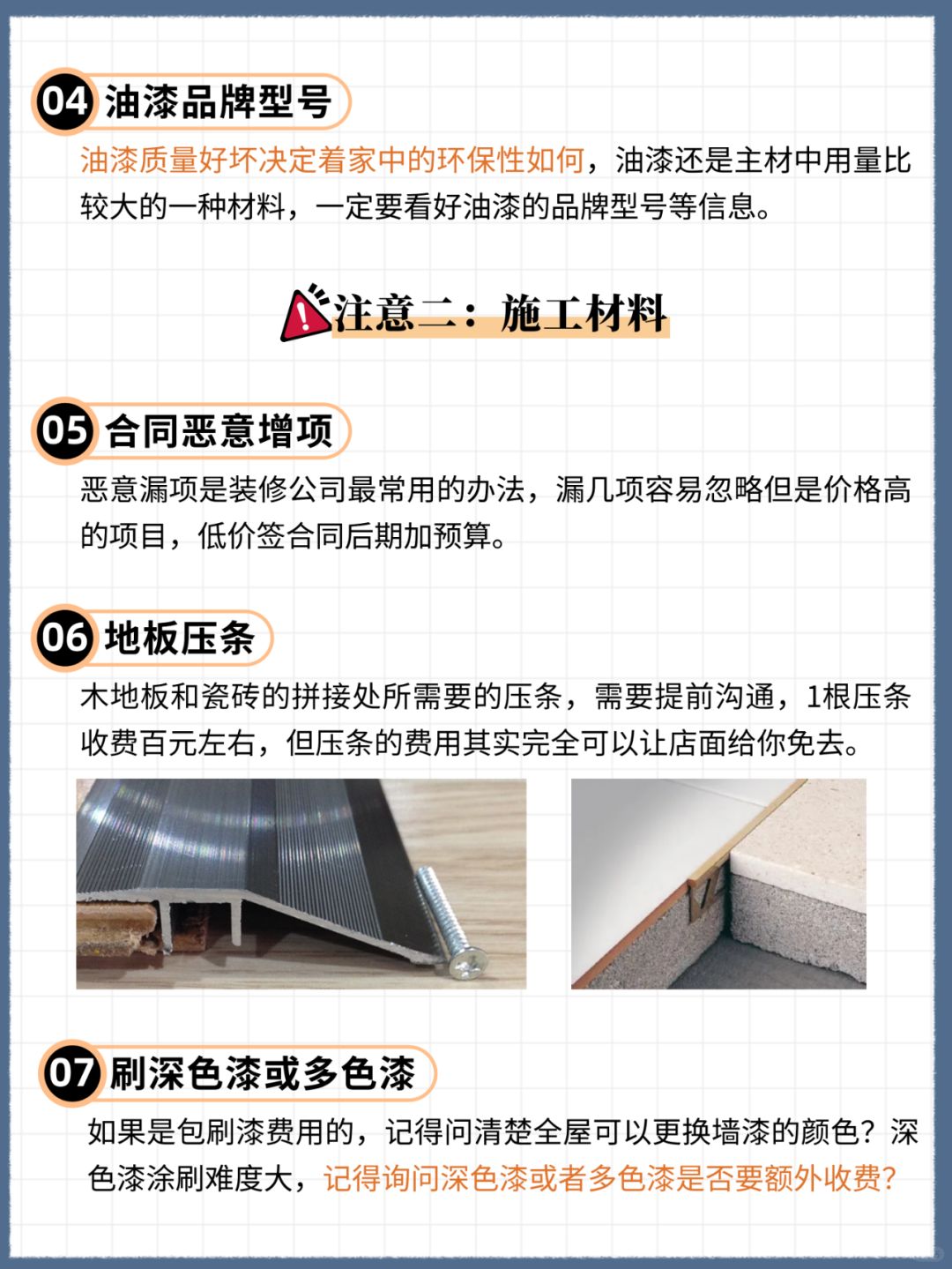 04 油漆品牌型号

油漆质量好坏决定着家中的环保性如何，油漆还是主材中用量比较大的一种材料，一定要看好油漆的品牌型号等信息。

注意二：施工材料

05 合同恶意增项

恶意漏项是装修公司最常用的办法，漏几项容易忽略但是价格高的项目，低价签合同后期加预算。

06 地板压条

木地板和瓷砖的拼接处所需要的压条，需要提前沟通，1根压条收费百元左右，但压条的费用其实完全可以让店面给你免去。

07 刷深色漆或多色漆

如果是包刷漆费用的，记得问清楚全屋可以更换墙漆的颜色？深色漆涂刷难度大，记得询问深色漆或者多色漆是否要额外收费？